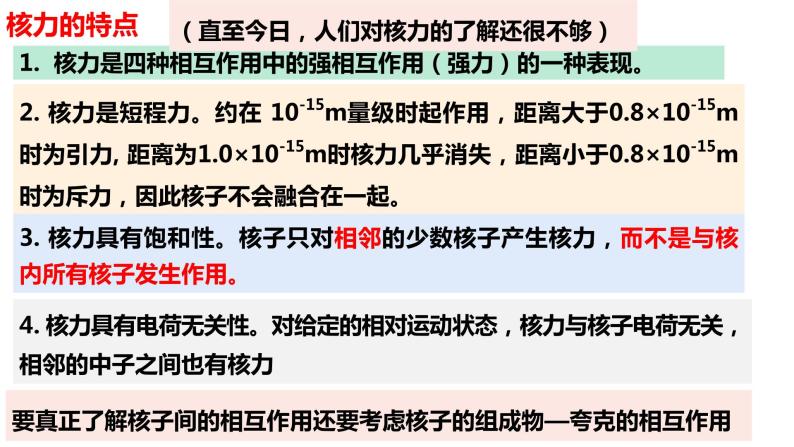 核力的特点

（直至今日，人们对核力的了解还很不够）

1. 核力是四种相互作用中的强相互作用（强力）的一种表现。

2. 核力是短程力。约在 $10^{-15}$m量级时起作用，距离大于$0.8\times10^{-15}$m时为引力, 距离为$1.0\times10^{-15}$m时核力几乎消失，距离小于$0.8\times10^{-15}$m时为斥力，因此核子不会融合在一起。

3. 核力具有饱和性。核子只对相邻的少数核子产生核力，而不是与核内所有核子发生作用。

4. 核力具有电荷无关性。对给定的相对运动状态，核力与核子电荷无关，相邻的中子之间也有核力

要真正了解核子间的相互作用还要考虑核子的组成物—夸克的相互作用